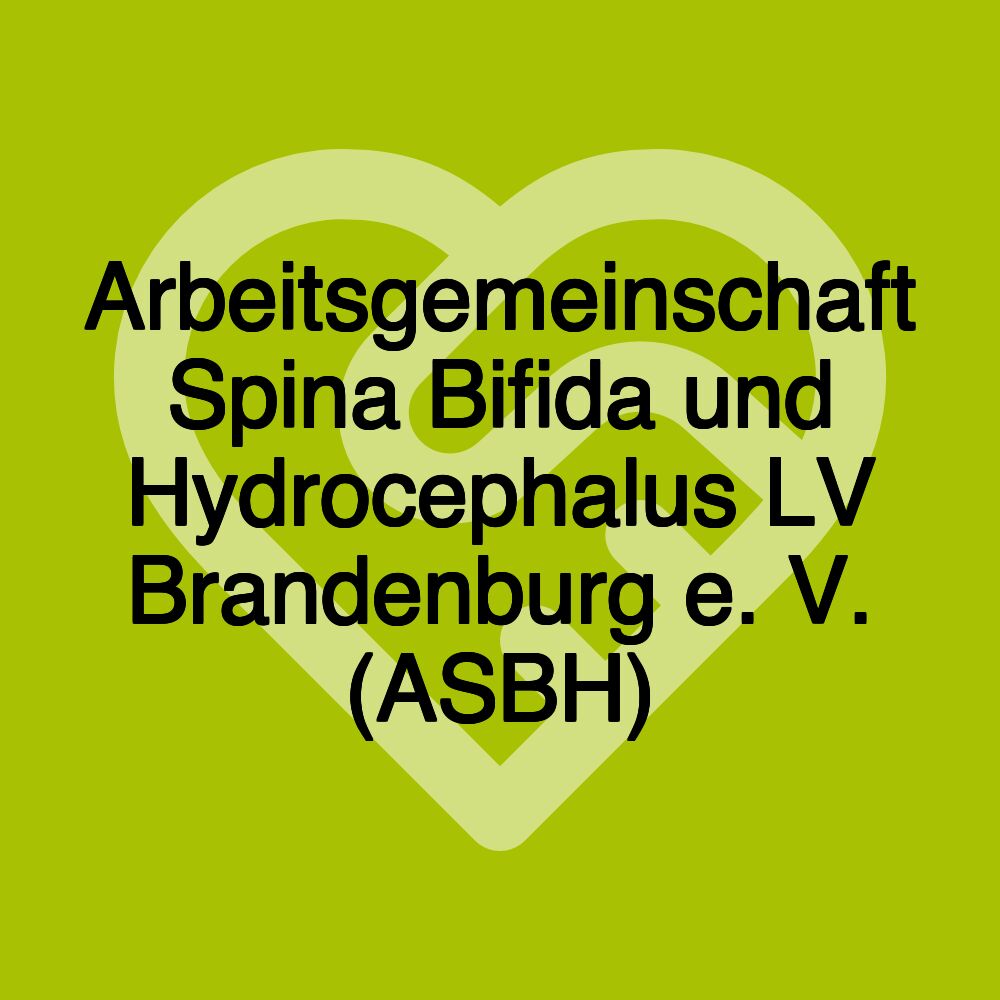 Arbeitsgemeinschaft Spina Bifida und Hydrocephalus LV Brandenburg e. V. (ASBH)